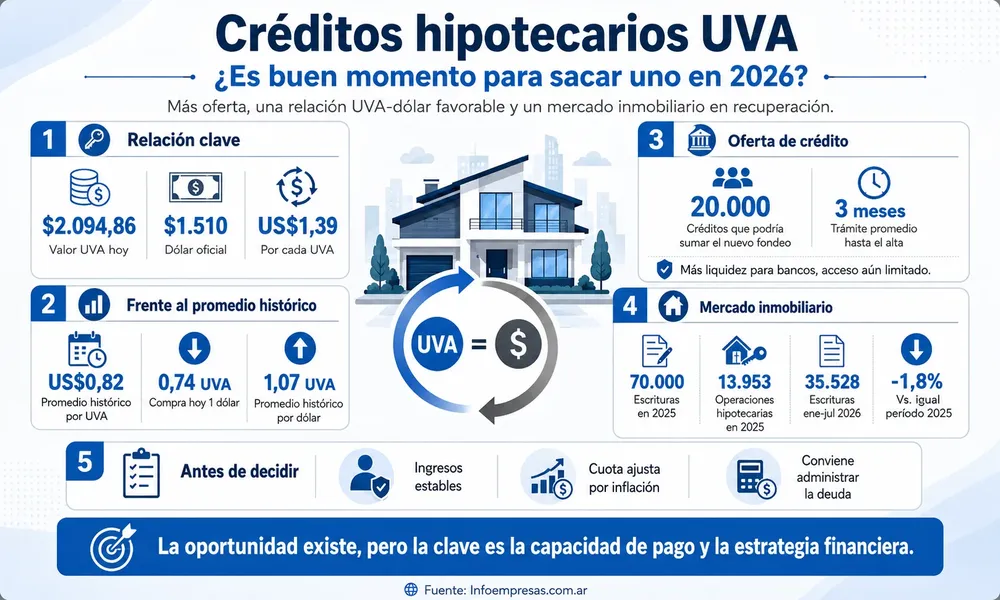 Créditos hipotecarios UVA

¿Es buen momento para sacar uno en 2026?

Más oferta, una relación UVA-dólar favorable y un mercado inmobiliario en recuperación.

1 Relación clave

$2.094,86
Valor UVA hoy

$1.510
Dólar oficial

US$1,39
Por cada UVA

2 Frente al promedio histórico

US$0,82
Promedio histórico por UVA

0,74 UVA
Compra hoy 1 dólar

1,07 UVA
Promedio histórico por dólar

UVA = $

3 Oferta de crédito

20.000
Créditos que podría sumar el nuevo fondeo

3 meses
Trámite promedio hasta el alta

Más liquidez para bancos, acceso aún limitado.

4 Mercado inmobiliario

70.000
Escrituras en 2025

13.953
Operaciones hipotecarias en 2025

35.528
Escrituras ene-jul 2026

-1,8%
Vs. igual período 2025

5 Antes de decidir

Ingresos estables

Cuota ajusta por inflación

Conviene administrar la deuda

La oportunidad existe, pero la clave es la capacidad de pago y la estrategia financiera.

Fuente: Infoempresas.com.ar